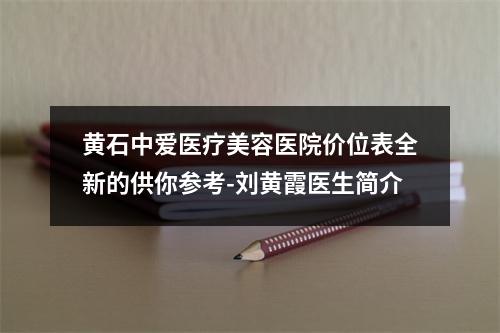 黄石中爱医疗美容医院价位表全新的供你参考-刘黄霞医生简介